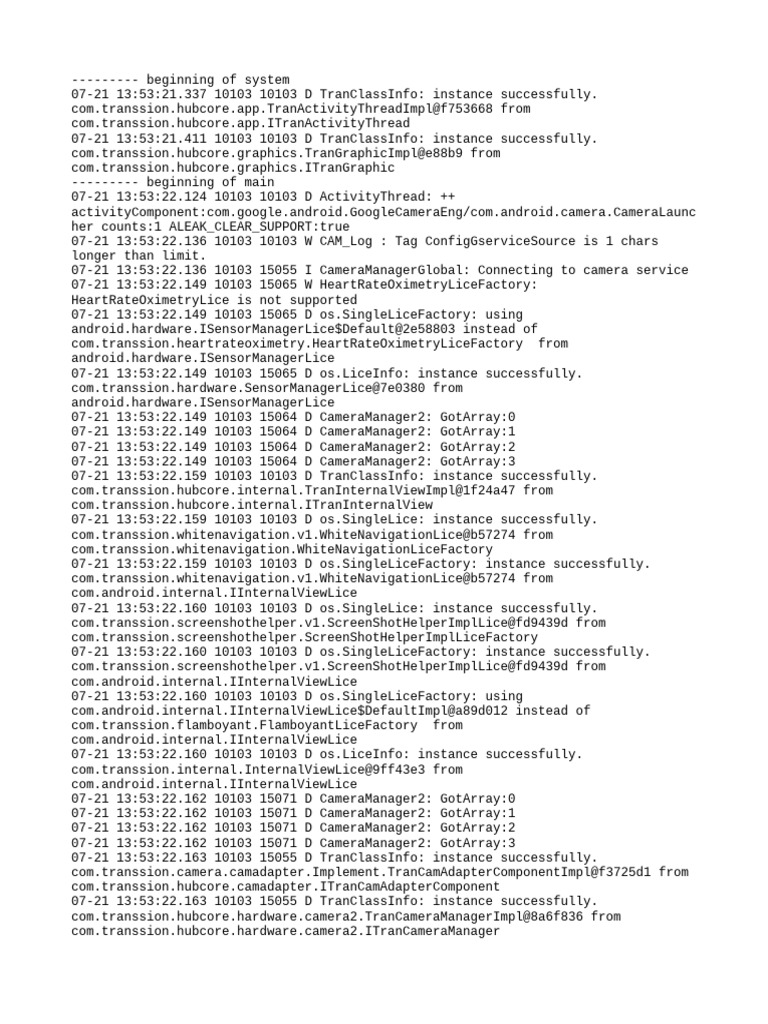 --------- beginning of system
07-21 13:53:21.337 10103 10103 D TranClassInfo: instance successfully. com.transsion.hubcore.app.TranActivityThreadImpl@f753668 from com.transsion.hubcore.app.ITranActivityThread
07-21 13:53:21.411 10103 10103 D TranClassInfo: instance successfully. com.transsion.hubcore.graphics.TranGraphicImpl@e88b9 from com.transsion.hubcore.graphics.ITranGraphic
--------- beginning of main
07-21 13:53:22.124 10103 10103 D ActivityThread: ++ activityComponent:com.google.android.GoogleCameraEng/com.android.camera.CameraLauncher counts:1 ALEAK_CLEAR_SUPPORT:true
07-21 13:53:22.136 10103 10103 W CAM_Log : Tag ConfigGserviceSource is 1 chars longer than limit.
07-21 13:53:22.136 10103 15055 I CameraManagerGlobal: Connecting to camera service
07-21 13:53:22.149 10103 15065 W HeartRateOximetryLiceFactory: HeartRateOximetryLice is not supported
07-21 13:53:22.149 10103 15065 D os.SingleLiceFactory: using android.hardware.ISensorManagerLice$Default@2e58803 instead of com.transsion.heartrateoximetry.HeartRateOximetryLiceFactory from android.hardware.ISensorManagerLice
07-21 13:53:22.149 10103 15065 D os.LiceInfo: instance successfully. com.transsion.hardware.SensorManagerLice@7e0380 from android.hardware.ISensorManagerLice
07-21 13:53:22.149 10103 15064 D CameraManager2: GotArray:0
07-21 13:53:22.149 10103 15064 D CameraManager2: GotArray:1
07-21 13:53:22.149 10103 15064 D CameraManager2: GotArray:2
07-21 13:53:22.149 10103 15064 D CameraManager2: GotArray:3
07-21 13:53:22.159 10103 10103 D TranClassInfo: instance successfully. com.transsion.hubcore.internal.TranInternalViewImpl@1f24a47 from com.transsion.hubcore.internal.ITranInternalView
07-21 13:53:22.159 10103 10103 D os.SingleLice: instance successfully. com.transsion.whitenavigation.v1.WhiteNavigationLice@b57274 from com.transsion.whitenavigation.WhiteNavigationLiceFactory
07-21 13:53:22.159 10103 10103 D os.SingleLiceFactory: instance successfully. com.transsion.whitenavigation.v1.WhiteNavigationLice@b57274 from com.android.internal.IInternalViewLice
07-21 13:53:22.160 10103 10103 D os.SingleLice: instance successfully. com.transsion.screenshothelper.v1.ScreenShotHelperImplLice@fd9439d from com.transsion.screenshothelper.ScreenShotHelperImplLiceFactory
07-21 13:53:22.160 10103 10103 D os.SingleLiceFactory: instance successfully. com.transsion.screenshothelper.v1.ScreenShotHelperImplLice@fd9439d from com.android.internal.IInternalViewLice
07-21 13:53:22.160 10103 10103 D os.SingleLiceFactory: using com.android.internal.IInternalViewLice$DefaultImpl@a89d012 instead of com.transsion.flamboyant.FlamboyantLiceFactory from com.android.internal.IInternalViewLice
07-21 13:53:22.160 10103 10103 D os.LiceInfo: instance successfully. com.transsion.internal.InternalViewLice@9ff43e3 from com.android.internal.IInternalViewLice
07-21 13:53:22.162 10103 15071 D CameraManager2: GotArray:0
07-21 13:53:22.162 10103 15071 D CameraManager2: GotArray:1
07-21 13:53:22.162 10103 15071 D CameraManager2: GotArray:2
07-21 13:53:22.162 10103 15071 D CameraManager2: GotArray:3
07-21 13:53:22.163 10103 15055 D TranClassInfo: instance successfully. com.transsion.camera.camadapter.Implement.TranCamAdapterComponentImpl@f3725d1 from com.transsion.hubcore.camadapter.ITranCamAdapterComponent
07-21 13:53:22.163 10103 15055 D TranClassInfo: instance successfully. com.transsion.hubcore.hardware.camera2.TranCameraManagerImpl@8a6f836 from com.transsion.hubcore.hardware.camera2.ITranCameraManager